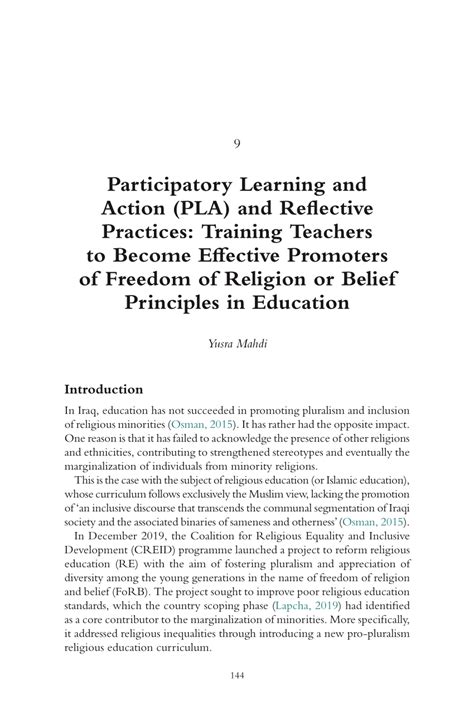 9

Participatory Learning and Action (PLA) and Reflective Practices: Training Teachers to Become Effective Promoters of Freedom of Religion or Belief Principles in Education

Yusra Mahdi

Introduction

In Iraq, education has not succeeded in promoting pluralism and inclusion of religious minorities (Osman, 2015). It has rather had the opposite impact. One reason is that it has failed to acknowledge the presence of other religions and ethnicities, contributing to strengthened stereotypes and eventually the marginalization of individuals from minority religions.

This is the case with the subject of religious education (or Islamic education), whose curriculum follows exclusively the Muslim view, lacking the promotion of 'an inclusive discourse that transcends the communal segmentation of Iraqi society and the associated binaries of sameness and otherness' (Osman, 2015).

In December 2019, the Coalition for Religious Equality and Inclusive Development (CREID) programme launched a project to reform religious education (RE) with the aim of fostering pluralism and appreciation of diversity among the young generations in the name of freedom of religion and belief (FoRB). The project sought to improve poor religious education standards, which the country scoping phase (Lapcha, 2019) had identified as a core contributor to the marginalization of minorities. More specifically, it addressed religious inequalities through introducing a new pro-pluralism religious education curriculum.

144